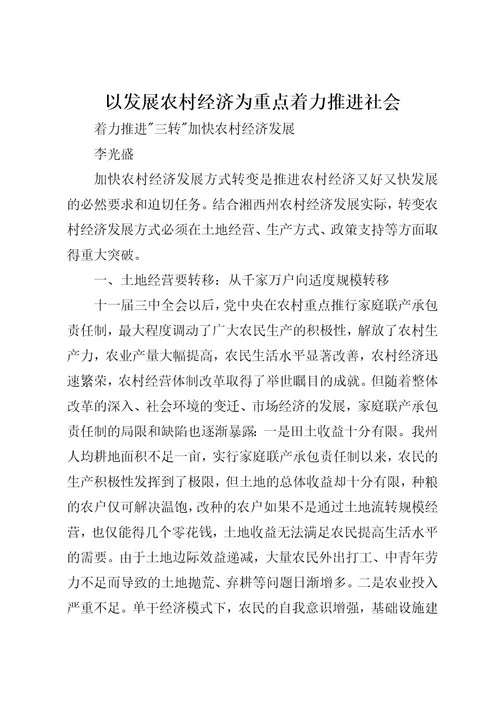 以发展农村经济为重点着力推进社会

着力推进"三转"加快农村经济发展

李光盛

加快农村经济发展方式转变是推进农村经济又好又快发展的必然要求和迫切任务。结合湘西州农村经济发展实际，转变农村经济发展方式必须在土地经营、生产方式、政策支持等方面取得重大突破。

一、土地经营要转移：从千家万户向适度规模转移

十一届三中全会以后，党中央在农村重点推行家庭联产承包责任制，最大程度调动了广大农民生产的积极性，解放了农村生产力，农业产量大幅提高，农民生活水平显著改善，农村经济迅速繁荣，农村经营体制改革取得了举世瞩目的成就。但随着整体改革的深入、社会环境的变迁、市场经济的发展，家庭联产承包责任制的局限和缺陷也逐渐暴露：一是田土收益十分有限。我州人均耕地面积不足一亩，实行家庭联产承包责任制以来，农民的生产积极性发挥到了极限，但土地的总体收益却十分有限，种粮的农户仅可解决温饱，改种的农户如果不是通过土地流转规模经营，也仅能得几个零花钱，土地收益无法满足农民提高生活水平的需要。由于土地边际效益递减，大量农民外出打工、中青年劳力不足而导致的土地抛荒、弃耕等问题日渐增多。二是农业投入严重不足。单干经济模式下，农民的自我意识增强，基础设施建